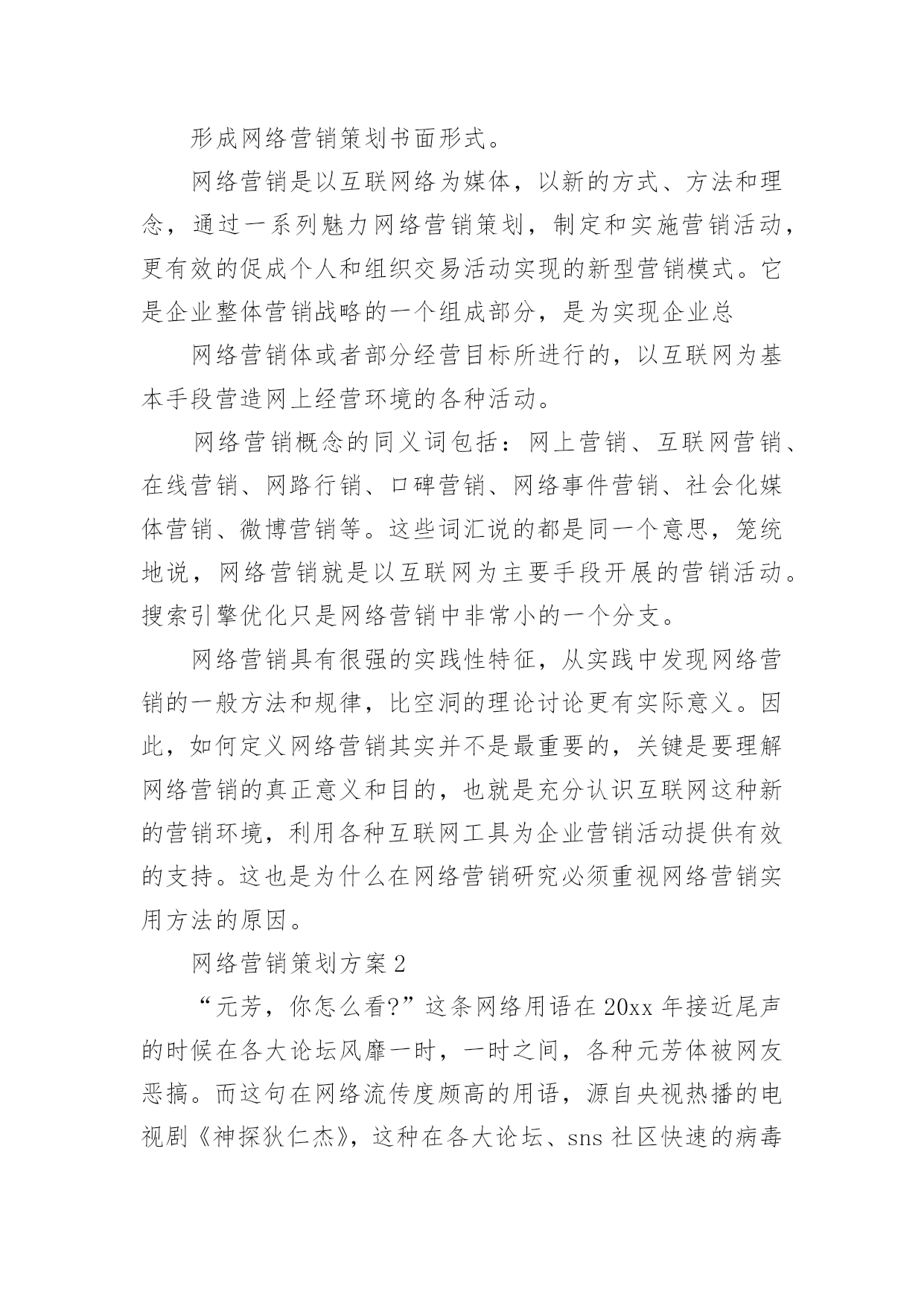 形成网络营销策划书面形式。

网络营销是以互联网络为媒体，以新的方式、方法和理念，通过一系列魅力网络营销策划，制定和实施营销活动，更有效的促成个人和组织交易活动实现的新型营销模式。它是企业整体营销战略的一个组成部分，是为实现企业总

网络营销体或者部分经营目标所进行的，以互联网为基本手段营造网上经营环境的各种活动。

网络营销概念的同义词包括：网上营销、互联网营销、在线营销、网路行销、口碑营销、网络事件营销、社会化媒体营销、微博营销等。这些词汇说的都是同一个意思，笼统地说，网络营销就是以互联网为主要手段开展的营销活动。搜索引擎优化只是网络营销中非常小的一个分支。

网络营销具有很强的实践性特征，从实践中发现网络营销的一般方法和规律，比空洞的理论讨论更有实际意义。因此，如何定义网络营销其实并不是最重要的，关键是要理解网络营销的真正意义和目的，也就是充分认识互联网这种新的营销环境，利用各种互联网工具为企业营销活动提供有效的支持。这也是为什么在网络营销研究必须重视网络营销实用方法的原因。

网络营销策划方案2

“元芳，你怎么看?”这条网络用语在20xx年接近尾声的时候在各大论坛风靡一时，一时之间，各种元芳体被网友恶搞。而这句在网络流传度颇高的用语，源自央视热播的电视剧《神探狄仁杰》，这种在各大论坛、sns社区快速的病毒